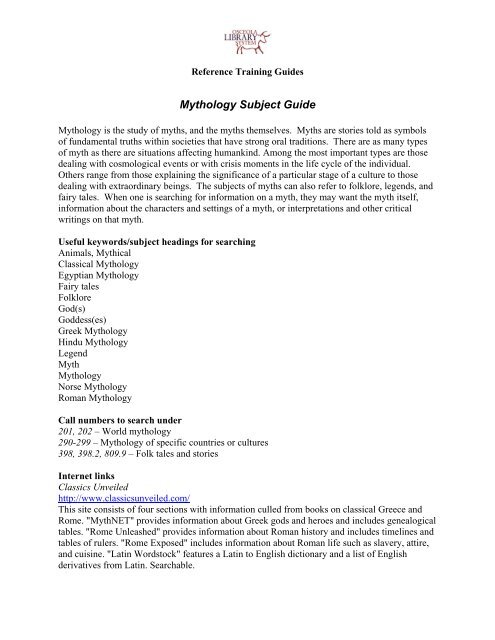 OSCEOLA LIBRARY SYSTEM

Reference Training Guides

Mythology Subject Guide

Mythology is the study of myths, and the myths themselves. Myths are stories told as symbols of fundamental truths within societies that have strong oral traditions. There are as many types of myth as there are situations affecting humankind. Among the most important types are those dealing with cosmological events or with crisis moments in the life cycle of the individual. Others range from those explaining the significance of a particular stage of a culture to those dealing with extraordinary beings. The subjects of myths can also refer to folklore, legends, and fairy tales. When one is searching for information on a myth, they may want the myth itself, information about the characters and settings of a myth, or interpretations and other critical writings on that myth.

Useful keywords/subject headings for searching
Animals, Mythical
Classical Mythology
Egyptian Mythology
Fairy tales
Folklore
God(s)
Goddess(es)
Greek Mythology
Hindu Mythology
Legend
Myth
Mythology
Norse Mythology
Roman Mythology

Call numbers to search under
201, 202 – World mythology
290-299 – Mythology of specific countries or cultures
398, 398.2, 809.9 – Folk tales and stories

Internet links
Classics Unveiled
http://www.classicsunveiled.com/
This site consists of four sections with information culled from books on classical Greece and Rome. "MythNET" provides information about Greek gods and heroes and includes genealogical tables. "Rome Unleashed" provides information about Roman history and includes timelines and tables of rulers. "Rome Exposed" includes information about Roman life such as slavery, attire, and cuisine. "Latin Wordstock" features a Latin to English dictionary and a list of English derivatives from Latin. Searchable.